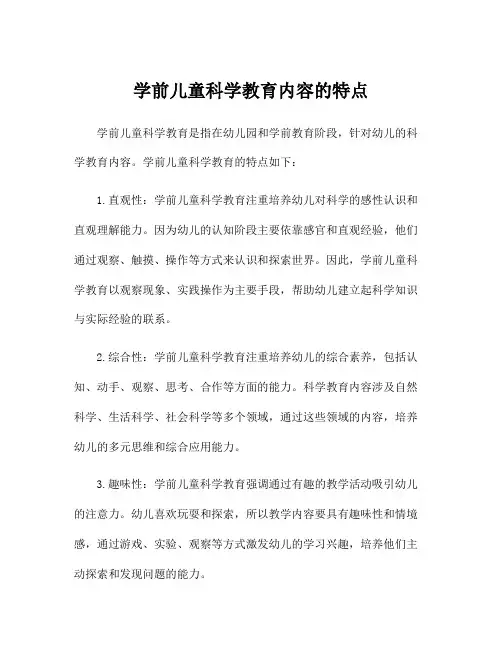 学前儿童科学教育内容的特点

学前儿童科学教育是指在幼儿园和学前教育阶段，针对幼儿的科学教育内容。学前儿童科学教育的特点如下：

1. 直观性：学前儿童科学教育注重培养幼儿对科学的感性认识和直观理解能力。因为幼儿的认知阶段主要依靠感官和直观经验，他们通过观察、触摸、操作等方式来认识和探索世界。因此，学前儿童科学教育以观察现象、实践操作为主要手段，帮助幼儿建立起科学知识与实际经验的联系。

2. 综合性：学前儿童科学教育注重培养幼儿的综合素养，包括认知、动手、观察、思考、合作等方面的能力。科学教育内容涉及自然科学、生活科学、社会科学等多个领域，通过这些领域的内容，培养幼儿的多元思维和综合应用能力。

3. 趣味性：学前儿童科学教育强调通过有趣的教学活动吸引幼儿的注意力。幼儿喜欢玩耍和探索，所以教学内容要具有趣味性和情境感，通过游戏、实验、观察等方式激发幼儿的学习兴趣，培养他们主动探索和发现问题的能力。